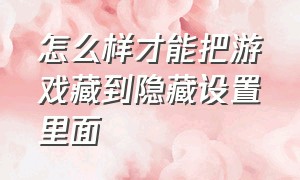 怎么样才能把游戏藏到隐藏设置里面